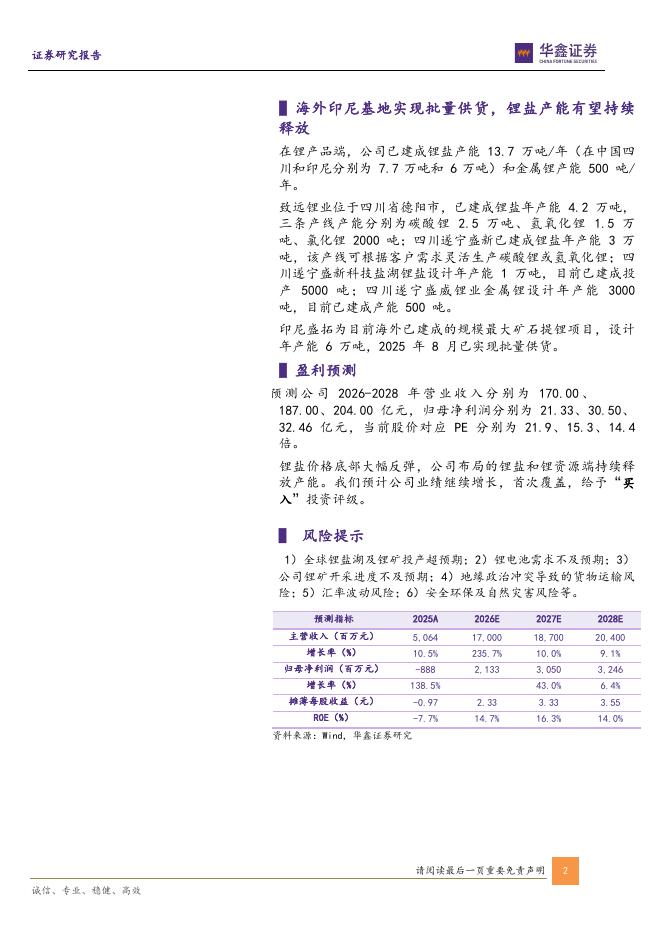 证券研究报告

华鑫证券
CHINA FORTUNE SECURITIES

海外印尼基地实现批量供货，锂盐产能有望持续释放

在锂产品端，公司已建成锂盐产能 13.7 万吨/年（在中国四川和印尼分别为 7.7 万吨和 6 万吨）和金属锂产能 500 吨/年。

致远锂业位于四川省德阳市，已建成锂盐年产能 4.2 万吨，三条产线产能分别为碳酸锂 2.5 万吨、氢氧化锂 1.5 万吨、氯化锂 2000 吨；四川遂宁盛新已建成锂盐年产能 3 万吨，该产线可根据客户需求灵活生产碳酸锂或氢氧化锂；四川遂宁盛新科技盐湖锂盐设计年产能 1 万吨，目前已建成投产 5000 吨；四川遂宁盛威锂业金属锂设计年产能 3000 吨，目前已建成产能 500 吨。

印尼盛拓为目前海外已建成的规模最大矿石提锂项目，设计年产能 6 万吨，2025 年 8 月已实现批量供货。

盈利预测

预测公司 2026-2028 年营业收入分别为 170.00、187.00、204.00 亿元，归母净利润分别为 21.33、30.50、32.46 亿元，当前股价对应 PE 分别为 21.9、15.3、14.4 倍。

锂盐价格底部大幅反弹，公司布局的锂盐和锂资源端持续释放产能。我们预计公司业绩继续增长，首次覆盖，给予“买入”投资评级。

风险提示

1）全球锂盐湖及锂矿投产超预期；2）锂电池需求不及预期；3）公司锂矿开采进度不及预期；4）地缘政治冲突导致的货物运输风险；5）汇率波动风险；6）安全环保及自然灾害风险等。

| 预测指标 | 2025A | 2026E | 2027E | 2028E |
|---|---|---|---|---|
| 主营收入（百万元） | 5,064 | 17,000 | 18,700 | 20,400 |
| 增长率（%） | 10.5% | 235.7% | 10.0% | 9.1% |
| 归母净利润（百万元） | -888 | 2,133 | 3,050 | 3,246 |
| 增长率（%） | 138.5% | | 43.0% | 6.4% |
| 摊薄每股收益（元） | -0.97 | 2.33 | 3.33 | 3.55 |
| ROE（%） | -7.7% | 14.7% | 16.3% | 14.0% |

资料来源：Wind，华鑫证券研究

请阅读最后一页重要免责声明 2

诚信、专业、稳健、高效